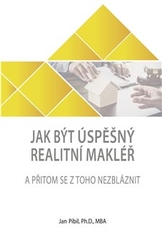 JAK BÝT ÚSPĚŠNÝ REALITNÍ MAKLÉŘ

A PŘITOM SE Z TOHO NEZBLÁZNIT

Jan Pibil, Ph.D., MBA